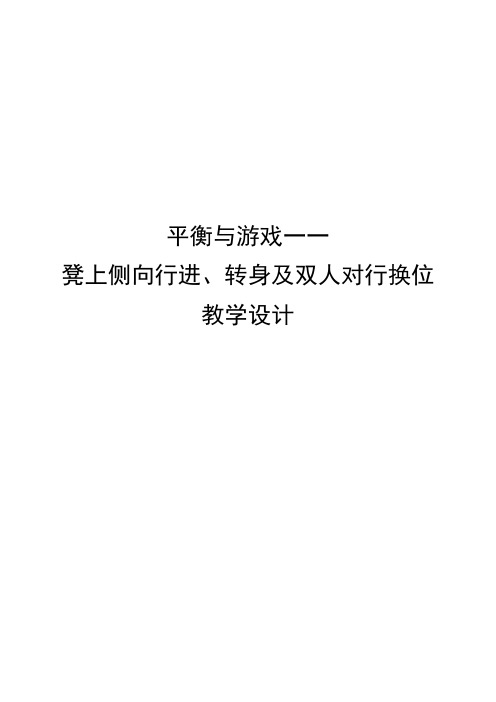 平衡与游戏——
凳上侧向行进、转身及双人对行换位
教学设计